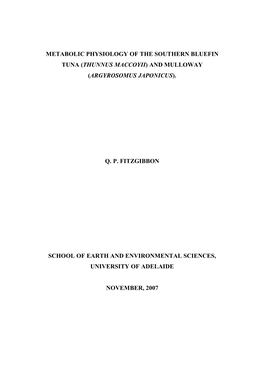 METABOLIC PHYSIOLOGY OF THE SOUTHERN BLUEFIN TUNA (THUNNUS MACCOYII) AND MULLOWAY (ARGYROSOMUS JAPONICUS).

Q. P. FITZGIBBON

SCHOOL OF EARTH AND ENVIRONMENTAL SCIENCES, UNIVERSITY OF ADELAIDE

NOVEMBER, 2007